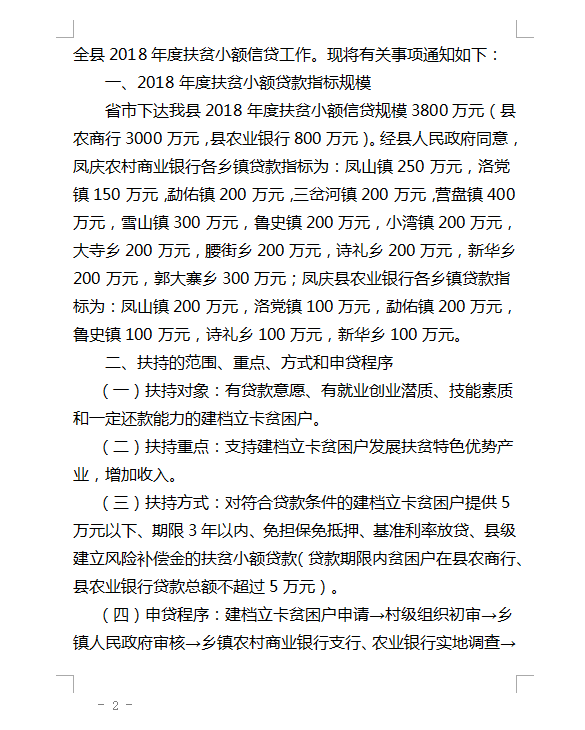 全县 2018 年度扶贫小额信贷工作。现将有关事项通知如下：

一、2018 年度扶贫小额贷款指标规模

省市下达我县 2018 年度扶贫小额信贷规模 3800 万元（县农商行 3000 万元，县农业银行 800 万元）。经县人民政府同意，凤庆农村商业银行各乡镇贷款指标为：凤山镇 250 万元，洛党镇 150 万元，勐佑镇 200 万元，三岔河镇 200 万元，营盘镇 400 万元，雪山镇 300 万元，鲁史镇 200 万元，小湾镇 200 万元，大寺乡 200 万元，腰街乡 200 万元，诗礼乡 200 万元，新华乡 200 万元，郭大寨乡 300 万元；凤庆县农业银行各乡镇贷款指标为：凤山镇 200 万元，洛党镇 100 万元，勐佑镇 200 万元，鲁史镇 100 万元，诗礼乡 100 万元，新华乡 100 万元。

二、扶持的范围、重点、方式和申贷程序

（一）扶持对象：有贷款意愿、有就业创业潜质、技能素质和一定还款能力的建档立卡贫困户。

（二）扶持重点：支持建档立卡贫困户发展扶贫特色优势产业，增加收入。

（三）扶持方式：对符合贷款条件的建档立卡贫困户提供 5 万元以下、期限 3 年以内、免担保免抵押、基准利率放贷、县级建立风险补偿金的扶贫小额贷款（贷款期限内贫困户在县农商行、县农业银行贷款总额不超过 5 万元）。

（四）申贷程序：建档立卡贫困户申请→村级组织初审→乡镇人民政府审核→乡镇农村商业银行支行、农业银行实地调查→

- 2 -